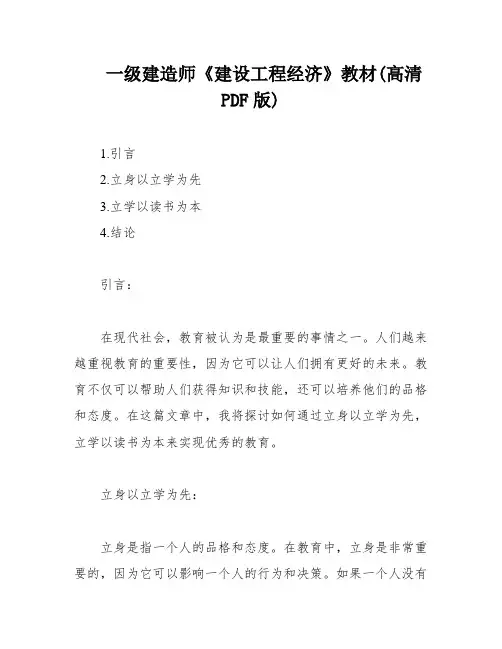 一级建造师《建设工程经济》教材(高清PDF版)

1.引言

2.立身以立学为先

3.立学以读书为本

4.结论

引言：

在现代社会，教育被认为是最重要的事情之一。人们越来越重视教育的重要性，因为它可以让人们拥有更好的未来。教育不仅可以帮助人们获得知识和技能，还可以培养他们的品格和态度。在这篇文章中，我将探讨如何通过立身以立学为先，立学以读书为本来实现优秀的教育。

立身以立学为先：

立身是指一个人的品格和态度。在教育中，立身是非常重要的，因为它可以影响一个人的行为和决策。如果一个人没有